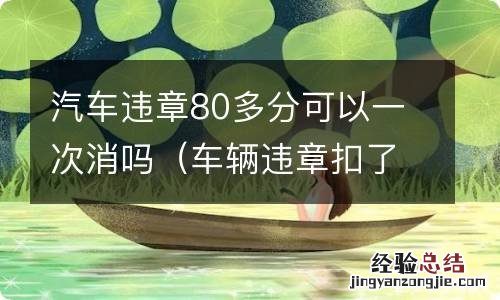 汽车违章80多分可以一次消吗（车辆违章扣了

经验总结
jingyanzongjie.com